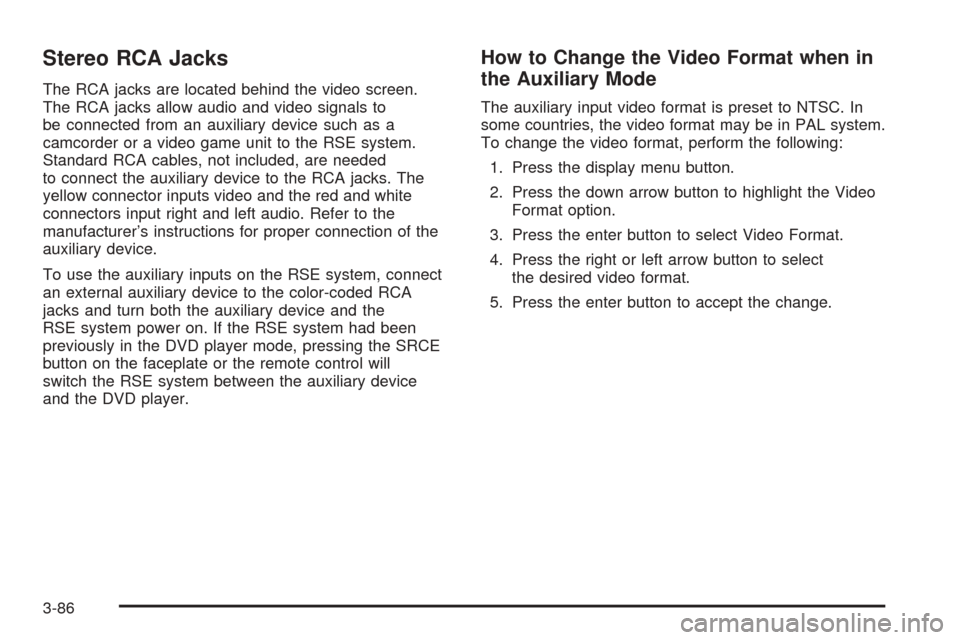 Stereo RCA Jacks

The RCA jacks are located behind the video screen. The RCA jacks allow audio and video signals to be connected from an auxiliary device such as a camcorder or a video game unit to the RSE system. Standard RCA cables, not included, are needed to connect the auxiliary device to the RCA jacks. The yellow connector inputs video and the red and white connectors input right and left audio. Refer to the manufacturer's instructions for proper connection of the auxiliary device.

To use the auxiliary inputs on the RSE system, connect an external auxiliary device to the color-coded RCA jacks and turn both the auxiliary device and the RSE system power on. If the RSE system had been previously in the DVD player mode, pressing the SRCE button on the faceplate or the remote control will switch the RSE system between the auxiliary device and the DVD player.

How to Change the Video Format when in the Auxiliary Mode

The auxiliary input video format is preset to NTSC. In some countries, the video format may be in PAL system. To change the video format, perform the following:

1. Press the display menu button.

2. Press the down arrow button to highlight the Video Format option.

3. Press the enter button to select Video Format.

4. Press the right or left arrow button to select the desired video format.

5. Press the enter button to accept the change.

3-86

carmanualsonline.info